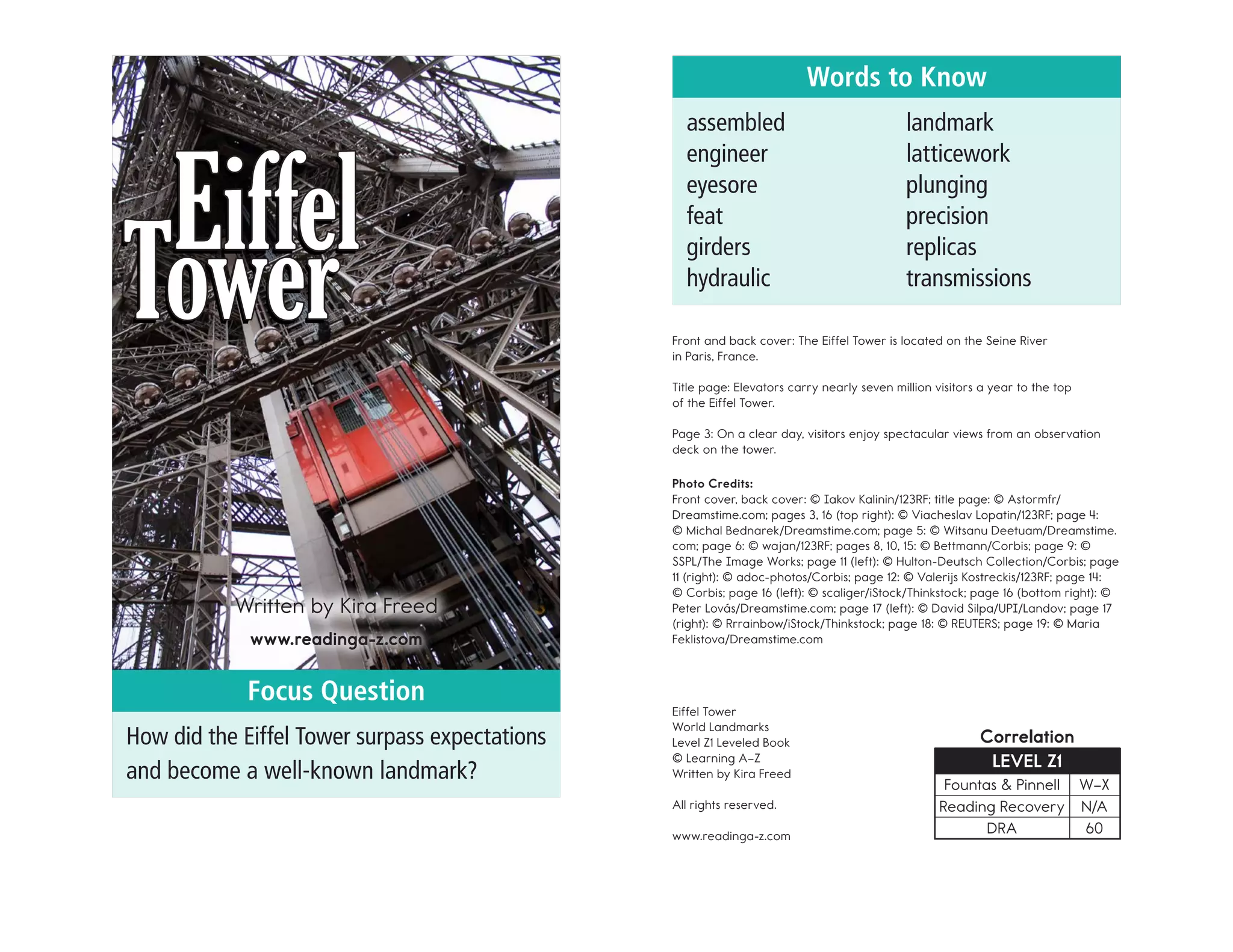 Eiffel Tower

Written by Kira Freed

www.readinga-z.com

Focus Question

How did the Eiffel Tower surpass expectations and become a well-known landmark?

Words to Know

assembled
engineer
eyesore
feat
girders
hydraulic

landmark
latticework
plunging
precision
replicas
transmissions

Front and back cover: The Eiffel Tower is located on the Seine River in Paris, France.

Title page: Elevators carry nearly seven million visitors a year to the top of the Eiffel Tower.

Page 3: On a clear day, visitors enjoy spectacular views from an observation deck on the tower.

Photo Credits:
Front cover, back cover: © Iakov Kalinin/123RF; title page: © Astormfr/Dreamstime.com; pages 3, 16 (top right): © Viacheslav Lopatin/123RF; page 4: © Michal Bednarek/Dreamstime.com; page 5: © Witsanu Deetuam/Dreamstime.com; page 6: © wajan/123RF; pages 8, 10, 15: © Bettmann/Corbis; page 9: © SSPL/The Image Works; page 11 (left): © Hulton-Deutsch Collection/Corbis; page 11 (right): © adoc-photos/Corbis; page 12: © Valerijs Kostreckis/123RF; page 14: © Corbis; page 16 (left): © scaliger/iStock/Thinkstock; page 16 (bottom right): © Peter Lovás/Dreamstime.com; page 17 (left): © David Silpa/UPI/Landov; page 17 (right): © Rrrainbow/iStock/Thinkstock; page 18: © REUTERS; page 19: © Maria Feklistova/Dreamstime.com

Eiffel Tower
World Landmarks
Level Z1 Leveled Book
© Learning A–Z
Written by Kira Freed

All rights reserved.

www.readinga-z.com

Correlation

| LEVEL Z1 | |
|---|---|
| Fountas & Pinnell | W–X |
| Reading Recovery | N/A |
| DRA | 60 |